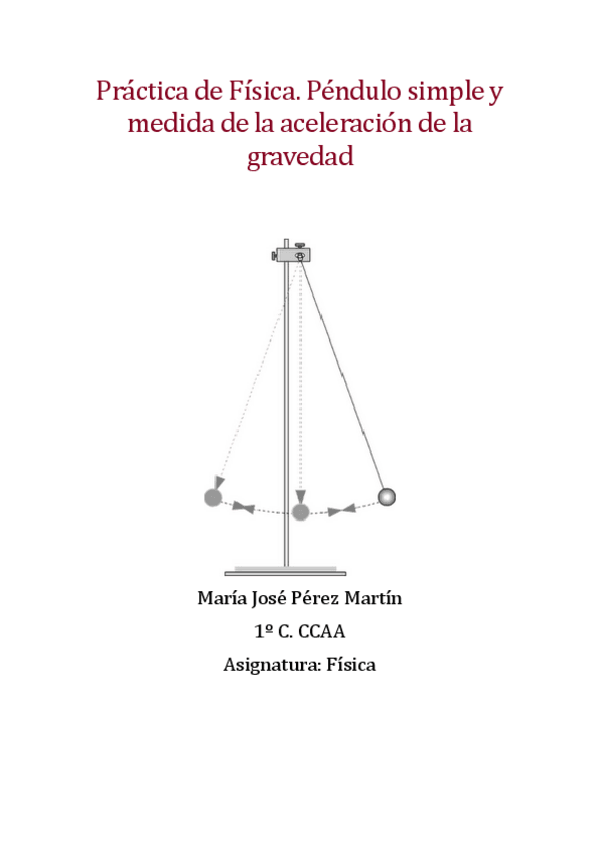 Práctica de Física. Péndulo simple y medida de la aceleración de la gravedad

María José Pérez Martín

1º C. CCAA

Asignatura: Física